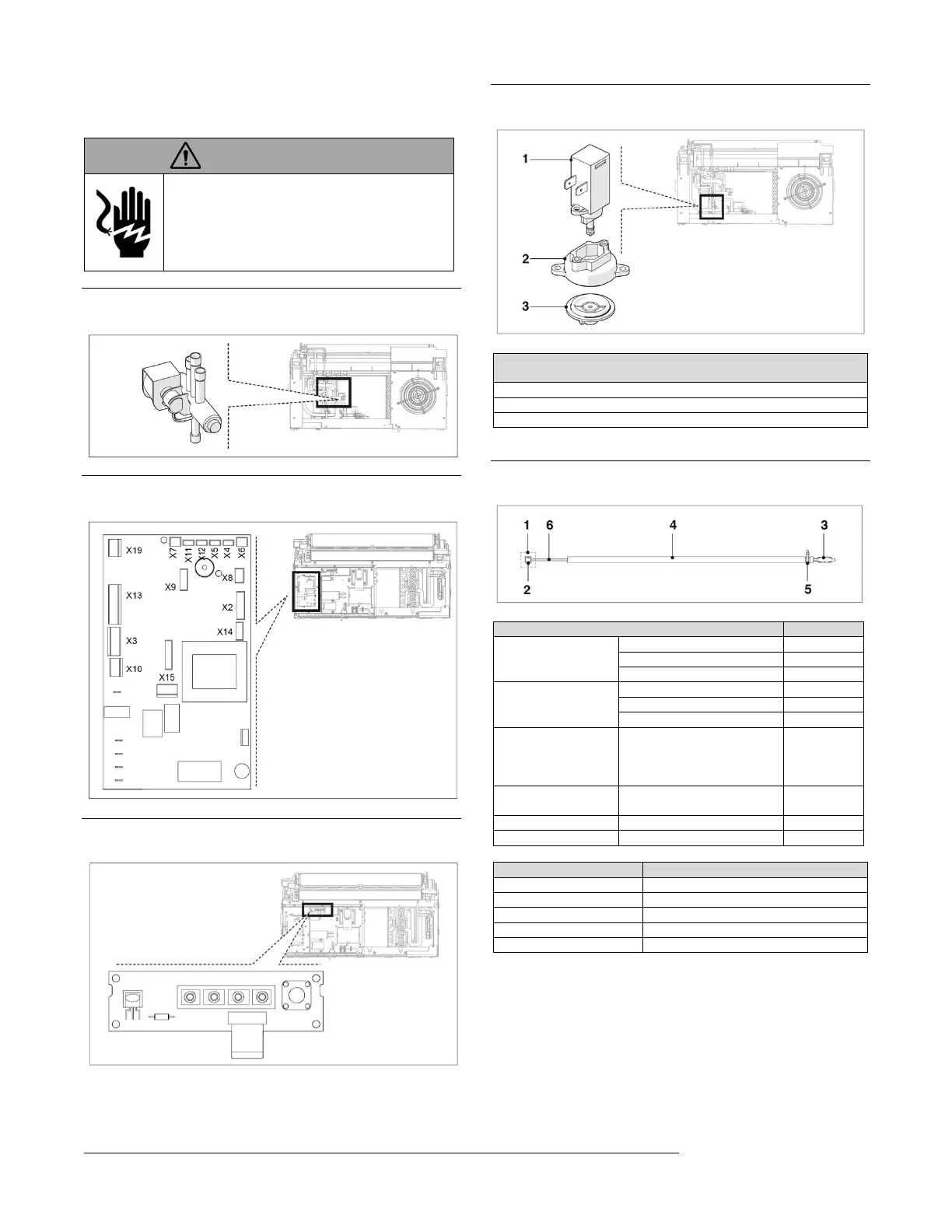 X19
X7
X11
X12
X5
X4
X6
X9
X8
X13
X2
X14
X3
X10
X15

1
2
3

1
6
4
3
2
5